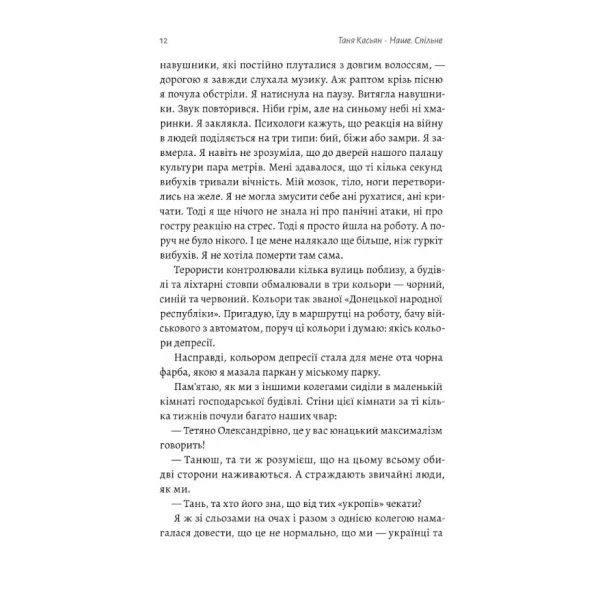 12 Таня Касьян · Наше. Спільне

навушники, які постійно плуталися з довгим волоссям, — дорогою я завжди слухала музику. Аж раптом крізь пісню я почула обстріли. Я натиснула на паузу. Витягла навушники. Звук повторився. Ніби грім, але на синьому небі ні хмаринки. Я заклякла. Психологи кажуть, що реакція на війну в людей поділяється на три типи: бий, біжи або замри. Я завмерла. Я навіть не зрозуміла, що до дверей нашого палацу культури пара метрів. Мені здавалося, що ті кілька секунд вибухів тривали вічність. Мій мозок, тіло, ноги перетворились на желе. Я не могла змусити себе ані рухатися, ані кричати. Тоді я ще нічого не знала ні про панічні атаки, ні про гостру реакцію на стрес. Тоді я просто йшла на роботу. А поруч не було нікого. І це мене налякало ще більше, ніж гуркіт вибухів. Я не хотіла померти там сама.

Терористи контролювали кілька вулиць поблизу, а будівлі та ліхтарні стовпи обмалювали в три кольори — чорний, синій та червоний. Кольори так званої «Донецької народної республіки». Пригадую, їду в маршрутці на роботу, бачу військового з автоматом, поруч ці кольори і думаю: якісь кольори депресії.

Насправді, кольором депресії стала для мене ота чорна фарба, якою я мазала паркан у міському парку.

Пам'ятаю, як ми з іншими колегами сиділи в маленькій кімнаті господарської будівлі. Стіни цієї кімнати за ті кілька тижнів почули багато наших чвар:

— Тетяно Олександрівно, це у вас юнацький максималізм говорить!

— Танюш, та ти ж розумієш, що на цьому всьому обидві сторони наживаються. А страждають звичайні люди, як ми.

— Тань, та хто його зна, що від тих «укропів» чекати?

Я ж зі сльозами на очах і разом з однією колегою намагалася довести, що це не нормально, що ми — українці та